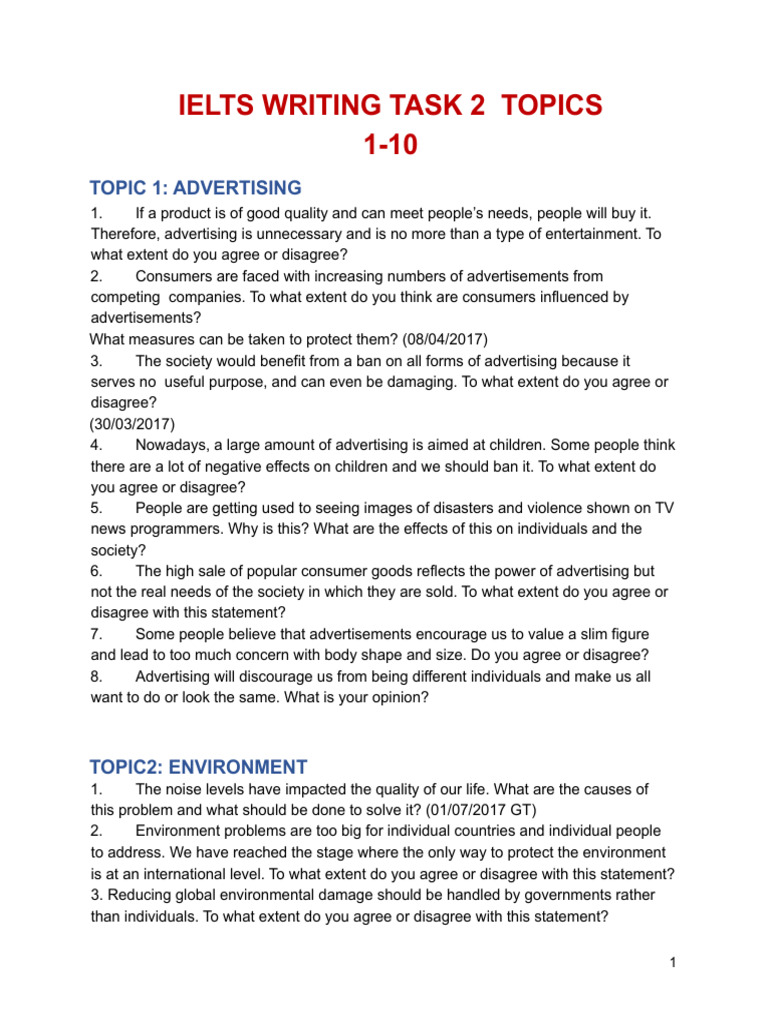 IELTS WRITING TASK 2 TOPICS
1-10

TOPIC 1: ADVERTISING

1. If a product is of good quality and can meet people's needs, people will buy it. Therefore, advertising is unnecessary and is no more than a type of entertainment. To what extent do you agree or disagree?
2. Consumers are faced with increasing numbers of advertisements from competing companies. To what extent do you think are consumers influenced by advertisements?
What measures can be taken to protect them? (08/04/2017)
3. The society would benefit from a ban on all forms of advertising because it serves no useful purpose, and can even be damaging. To what extent do you agree or disagree?
(30/03/2017)
4. Nowadays, a large amount of advertising is aimed at children. Some people think there are a lot of negative effects on children and we should ban it. To what extent do you agree or disagree?
5. People are getting used to seeing images of disasters and violence shown on TV news programmers. Why is this? What are the effects of this on individuals and the society?
6. The high sale of popular consumer goods reflects the power of advertising but not the real needs of the society in which they are sold. To what extent do you agree or disagree with this statement?
7. Some people believe that advertisements encourage us to value a slim figure and lead to too much concern with body shape and size. Do you agree or disagree?
8. Advertising will discourage us from being different individuals and make us all want to do or look the same. What is your opinion?

TOPIC2: ENVIRONMENT

1. The noise levels have impacted the quality of our life. What are the causes of this problem and what should be done to solve it? (01/07/2017 GT)
2. Environment problems are too big for individual countries and individual people to address. We have reached the stage where the only way to protect the environment is at an international level. To what extent do you agree or disagree with this statement?
3. Reducing global environmental damage should be handled by governments rather than individuals. To what extent do you agree or disagree with this statement?

1